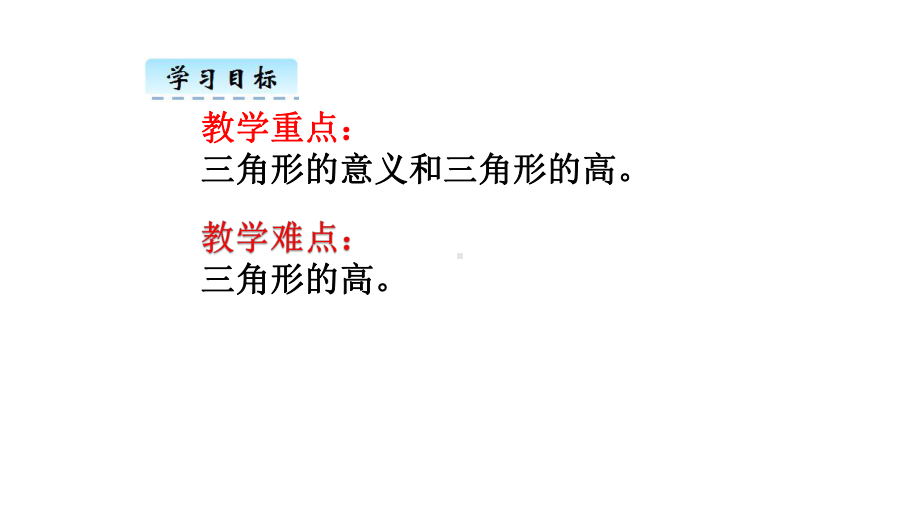 学习目标

教学重点：
三角形的意义和三角形的高。

教学难点：
三角形的高。